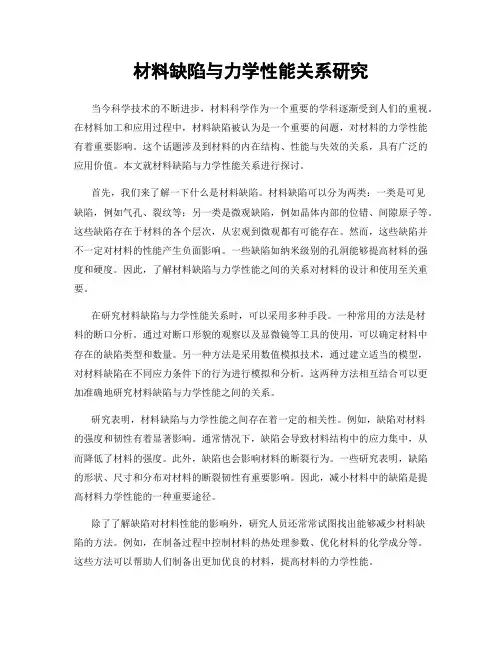 材料缺陷与力学性能关系研究

当今科学技术的不断进步，材料科学作为一个重要的学科逐渐受到人们的重视。在材料加工和应用过程中，材料缺陷被认为是一个重要的问题，对材料的力学性能有着重要影响。这个话题涉及到材料的内在结构、性能与失效的关系，具有广泛的应用价值。本文就材料缺陷与力学性能关系进行探讨。

首先，我们来了解一下什么是材料缺陷。材料缺陷可以分为两类：一类是可见缺陷，例如气孔、裂纹等；另一类是微观缺陷，例如晶体内部的位错、间隙原子等。这些缺陷存在于材料的各个层次，从宏观到微观都有可能存在。然而，这些缺陷并不一定对材料的性能产生负面影响。一些缺陷如纳米级别的孔洞能够提高材料的强度和硬度。因此，了解材料缺陷与力学性能之间的关系对材料的设计和使用至关重要。

在研究材料缺陷与力学性能关系时，可以采用多种手段。一种常用的方法是材料的断口分析。通过对断口形貌的观察以及显微镜等工具的使用，可以确定材料中存在的缺陷类型和数量。另一种方法是采用数值模拟技术，通过建立适当的模型，对材料缺陷在不同应力条件下的行为进行模拟和分析。这两种方法相互结合可以更加准确地研究材料缺陷与力学性能之间的关系。

研究表明，材料缺陷与力学性能之间存在着一定的相关性。例如，缺陷对材料的强度和韧性有着显著影响。通常情况下，缺陷会导致材料结构中的应力集中，从而降低了材料的强度。此外，缺陷也会影响材料的断裂行为。一些研究表明，缺陷的形状、尺寸和分布对材料的断裂韧性有重要影响。因此，减小材料中的缺陷是提高材料力学性能的一种重要途径。

除了了解缺陷对材料性能的影响外，研究人员还常常试图找出能够减少材料缺陷的方法。例如，在制备过程中控制材料的热处理参数、优化材料的化学成分等。这些方法可以帮助人们制备出更加优良的材料，提高材料的力学性能。